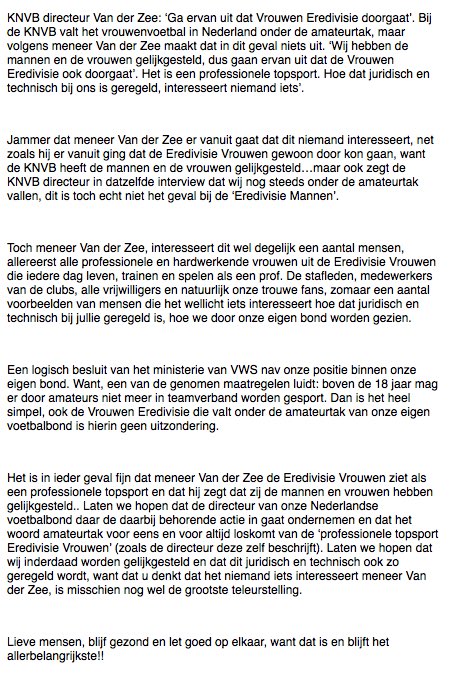 KNVB directeur Van der Zee: 'Ga ervan uit dat Vrouwen Eredivisie doorgaat'. Bij de KNVB valt het vrouwenvoetbal in Nederland onder de amateurtak, maar volgens meneer Van der Zee maakt dat in dit geval niets uit. 'Wij hebben de mannen en de vrouwen gelijkgesteld, dus gaan ervan uit dat de Vrouwen Eredivisie ook doorgaat'. Het is een professionele topsport. Hoe dat juridisch en technisch bij ons is geregeld, interesseert niemand iets'.

Jammer dat meneer Van der Zee er vanuit gaat dat dit niemand interesseert, net zoals hij er vanuit ging dat de Eredivisie Vrouwen gewoon door kon gaan, want de KNVB heeft de mannen en de vrouwen gelijkgesteld…maar ook zegt de KNVB directeur in datzelfde interview dat wij nog steeds onder de amateurtak vallen, dit is toch echt niet het geval bij de 'Eredivisie Mannen'.

Toch meneer Van der Zee, interesseert dit wel degelijk een aantal mensen, allereerst alle professionele en hardwerkende vrouwen uit de Eredivisie Vrouwen die iedere dag leven, trainen en spelen als een prof. De stafleden, medewerkers van de clubs, alle vrijwilligers en natuurlijk onze trouwe fans, zomaar een aantal voorbeelden van mensen die het wellicht iets interesseert hoe dat juridisch en technisch bij jullie geregeld is, hoe we door onze eigen bond worden gezien.

Een logisch besluit van het ministerie van VWS nav onze positie binnen onze eigen bond. Want, een van de genomen maatregelen luidt: boven de 18 jaar mag er door amateurs niet meer in teamverband worden gesport. Dan is het heel simpel, ook de Vrouwen Eredivisie die valt onder de amateurtak van onze eigen voetbalbond is hierin geen uitzondering.

Het is in ieder geval fijn dat meneer Van der Zee de Eredivisie Vrouwen ziet als een professionele topsport en dat hij zegt dat zij de mannen en vrouwen hebben gelijkgesteld.. Laten we hopen dat de directeur van onze Nederlandse voetbalbond daar de daarbij behorende actie in gaat ondernemen en dat het woord amateurtak voor eens en voor altijd loskomt van de 'professionele topsport Eredivisie Vrouwen' (zoals de directeur deze zelf beschrijft). Laten we hopen dat wij inderdaad worden gelijkgesteld en dat dit juridisch en technisch ook zo geregeld wordt, want dat u denkt dat het niemand iets interesseert meneer Van der Zee, is misschien nog wel de grootste teleurstelling.

Lieve mensen, blijf gezond en let goed op elkaar, want dat is en blijft het allerbelangrijkste!!